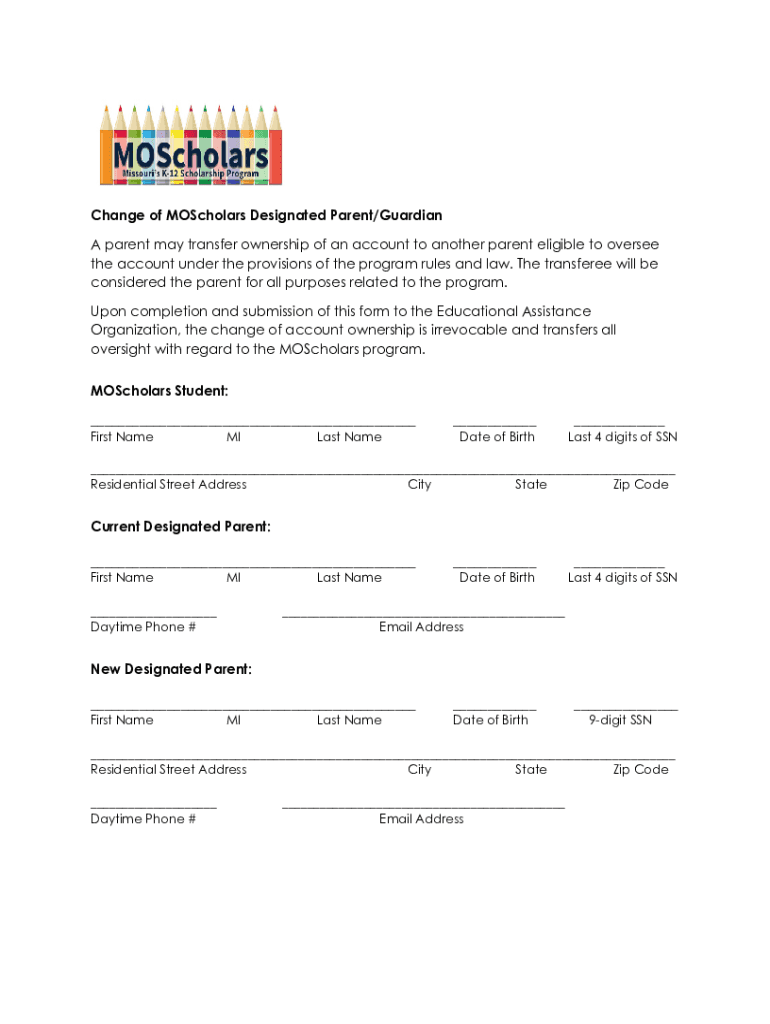 MOScholars
Missouri's K-12 Scholarship Program

Change of MOScholars Designated Parent/Guardian

A parent may transfer ownership of an account to another parent eligible to oversee the account under the provisions of the program rules and law. The transferee will be considered the parent for all purposes related to the program.

Upon completion and submission of this form to the Educational Assistance Organization, the change of account ownership is irrevocable and transfers all oversight with regard to the MOScholars program.

MOScholars Student:

First Name MI Last Name Date of Birth Last 4 digits of SSN

Residential Street Address City State Zip Code

Current Designated Parent:

First Name MI Last Name Date of Birth Last 4 digits of SSN

Daytime Phone # Email Address

New Designated Parent:

First Name MI Last Name Date of Birth 9-digit SSN

Residential Street Address City State Zip Code

Daytime Phone # Email Address